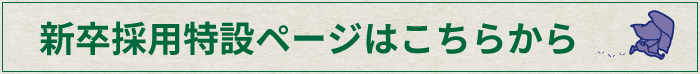 新卒採用特設ページはこちらから